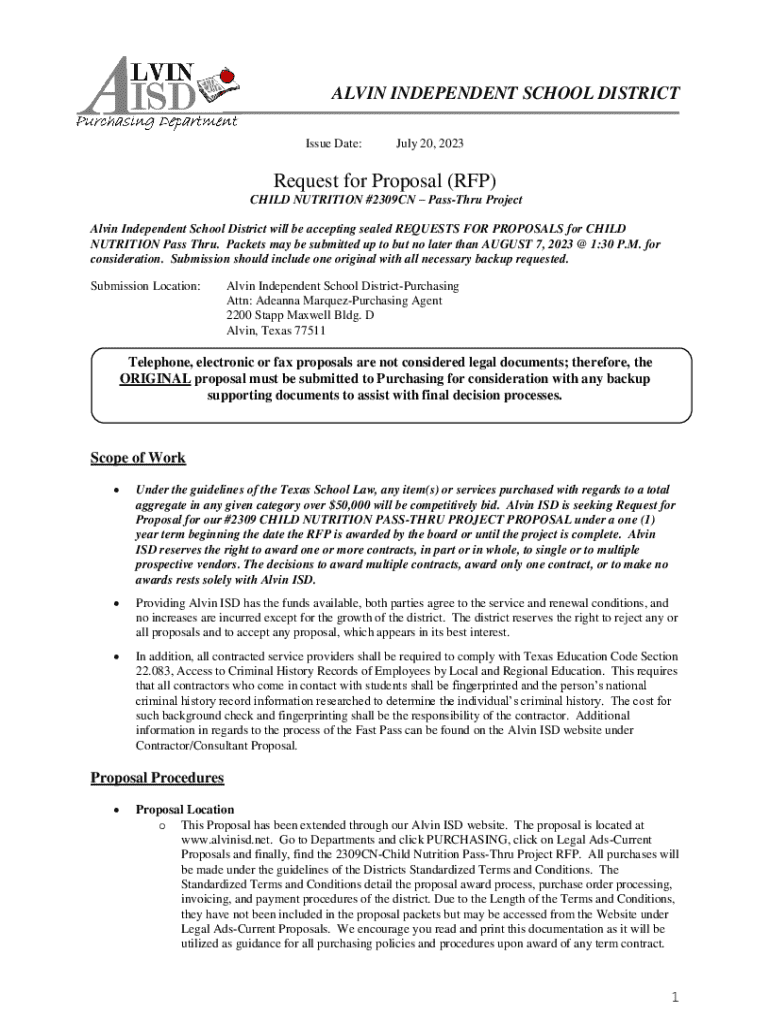 ALVIN ISD
Purchasing Department

ALVIN INDEPENDENT SCHOOL DISTRICT

Issue Date: July 20, 2023

Request for Proposal (RFP)

CHILD NUTRITION #2309CN – Pass-Thru Project

Alvin Independent School District will be accepting sealed REQUESTS FOR PROPOSALS for CHILD NUTRITION Pass Thru. Packets may be submitted up to but no later than AUGUST 7, 2023 @ 1:30 P.M. for consideration. Submission should include one original with all necessary backup requested.

Submission Location: Alvin Independent School District-Purchasing
Attn: Adeanna Marquez-Purchasing Agent
2200 Stapp Maxwell Bldg. D
Alvin, Texas 77511

Telephone, electronic or fax proposals are not considered legal documents; therefore, the ORIGINAL proposal must be submitted to Purchasing for consideration with any backup supporting documents to assist with final decision processes.

Scope of Work

• Under the guidelines of the Texas School Law, any item(s) or services purchased with regards to a total aggregate in any given category over $50,000 will be competitively bid. Alvin ISD is seeking Request for Proposal for our #2309 CHILD NUTRITION PASS-THRU PROJECT PROPOSAL under a one (1) year term beginning the date the RFP is awarded by the board or until the project is complete. Alvin ISD reserves the right to award one or more contracts, in part or in whole, to single or to multiple prospective vendors. The decisions to award multiple contracts, award only one contract, or to make no awards rests solely with Alvin ISD.

• Providing Alvin ISD has the funds available, both parties agree to the service and renewal conditions, and no increases are incurred except for the growth of the district. The district reserves the right to reject any or all proposals and to accept any proposal, which appears in its best interest.

• In addition, all contracted service providers shall be required to comply with Texas Education Code Section 22.083, Access to Criminal History Records of Employees by Local and Regional Education. This requires that all contractors who come in contact with students shall be fingerprinted and the person's national criminal history record information researched to determine the individual's criminal history. The cost for such background check and fingerprinting shall be the responsibility of the contractor. Additional information in regards to the process of the Fast Pass can be found on the Alvin ISD website under Contractor/Consultant Proposal.

Proposal Procedures

• Proposal Location
o This Proposal has been extended through our Alvin ISD website. The proposal is located at www.alvinisd.net. Go to Departments and click PURCHASING, click on Legal Ads-Current Proposals and finally, find the 2309CN-Child Nutrition Pass-Thru Project RFP. All purchases will be made under the guidelines of the Districts Standardized Terms and Conditions. The Standardized Terms and Conditions detail the proposal award process, purchase order processing, invoicing, and payment procedures of the district. Due to the Length of the Terms and Conditions, they have not been included in the proposal packets but may be accessed from the Website under Legal Ads-Current Proposals. We encourage you read and print this documentation as it will be utilized as guidance for all purchasing policies and procedures upon award of any term contract.

1